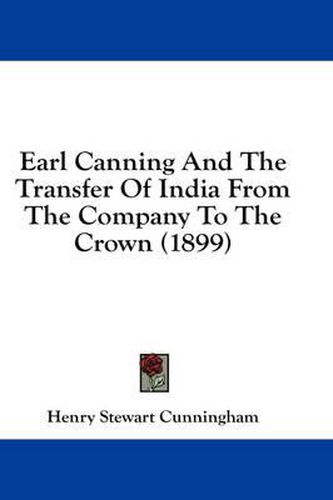 Earl Canning And The Transfer Of India From The Company To The Crown (1899)

Henry Stewart Cunningham